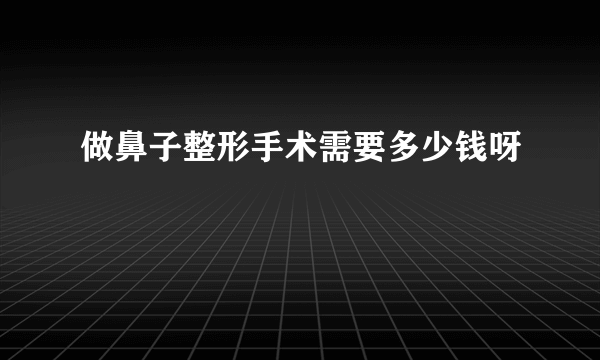 做鼻子整形手术需要多少钱呀